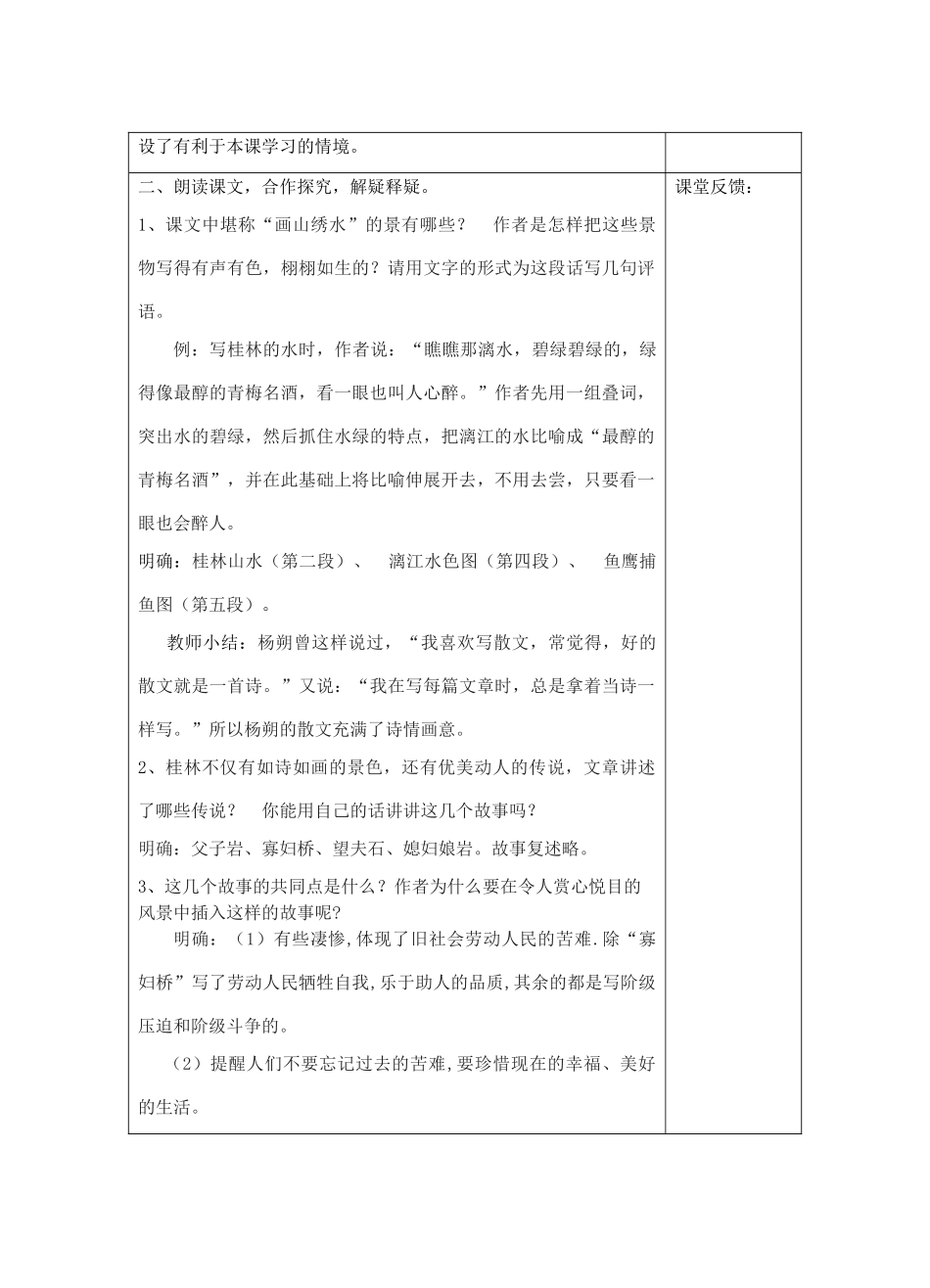 | 设了有利于本课学习的情境。 | |
|---|---|
| 二、朗读课文，合作探究，解疑释疑。<br>1、课文中堪称“画山绣水”的景有哪些？ 作者是怎样把这些景物写得有声有色，栩栩如生的？请用文字的形式为这段话写几句评语。<br>例：写桂林的水时，作者说：“瞧瞧那漓水，碧绿碧绿的，绿得像最醇的青梅名酒，看一眼也叫人心醉。”作者先用一组叠词，突出水的碧绿，然后抓住水绿的特点，把漓江的水比喻成“最醇的青梅名酒”，并在此基础上将比喻伸展开去，不用去尝，只要看一眼也会醉人。<br>明确：桂林山水（第二段）、 漓江水色图（第四段）、 鱼鹰捕鱼图（第五段）。<br>教师小结：杨朔曾这样说过，“我喜欢写散文，常觉得，好的散文就是一首诗。”又说：“我在写每篇文章时，总是拿着当诗一样写。”所以杨朔的散文充满了诗情画意。<br>2、桂林不仅有如诗如画的景色，还有优美动人的传说，文章讲述了哪些传说？ 你能用自己的话讲讲这几个故事吗？<br>明确：父子岩、寡妇桥、望夫石、媳妇娘岩。故事复述略。<br>3、这几个故事的共同点是什么？作者为什么要在令人赏心悦目的风景中插入这样的故事呢?<br>明确：（1）有些凄惨,体现了旧社会劳动人民的苦难.除“寡妇桥”写了劳动人民牺牲自我,乐于助人的品质,其余的都是写阶级压迫和阶级斗争的。<br>（2）提醒人们不要忘记过去的苦难，要珍惜现在的幸福、美好的生活。 | 课堂反馈： |